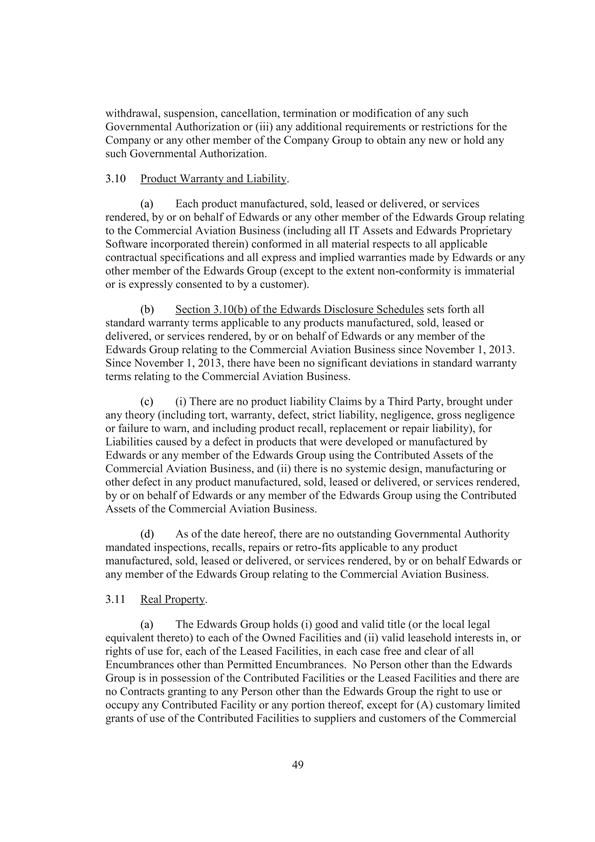 withdrawal, suspension, cancellation, termination or modification of any such Governmental Authorization or (iii) any additional requirements or restrictions for the Company or any other member of the Company Group to obtain any new or hold any such Governmental Authorization.

3.10 Product Warranty and Liability.

(a) Each product manufactured, sold, leased or delivered, or services rendered, by or on behalf of Edwards or any other member of the Edwards Group relating to the Commercial Aviation Business (including all IT Assets and Edwards Proprietary Software incorporated therein) conformed in all material respects to all applicable contractual specifications and all express and implied warranties made by Edwards or any other member of the Edwards Group (except to the extent non-conformity is immaterial or is expressly consented to by a customer).

(b) Section 3.10(b) of the Edwards Disclosure Schedules sets forth all standard warranty terms applicable to any products manufactured, sold, leased or delivered, or services rendered, by or on behalf of Edwards or any member of the Edwards Group relating to the Commercial Aviation Business since November 1, 2013. Since November 1, 2013, there have been no significant deviations in standard warranty terms relating to the Commercial Aviation Business.

(c) (i) There are no product liability Claims by a Third Party, brought under any theory (including tort, warranty, defect, strict liability, negligence, gross negligence or failure to warn, and including product recall, replacement or repair liability), for Liabilities caused by a defect in products that were developed or manufactured by Edwards or any member of the Edwards Group using the Contributed Assets of the Commercial Aviation Business, and (ii) there is no systemic design, manufacturing or other defect in any product manufactured, sold, leased or delivered, or services rendered, by or on behalf of Edwards or any member of the Edwards Group using the Contributed Assets of the Commercial Aviation Business.

(d) As of the date hereof, there are no outstanding Governmental Authority mandated inspections, recalls, repairs or retro-fits applicable to any product manufactured, sold, leased or delivered, or services rendered, by or on behalf Edwards or any member of the Edwards Group relating to the Commercial Aviation Business.

3.11 Real Property.

(a) The Edwards Group holds (i) good and valid title (or the local legal equivalent thereto) to each of the Owned Facilities and (ii) valid leasehold interests in, or rights of use for, each of the Leased Facilities, in each case free and clear of all Encumbrances other than Permitted Encumbrances. No Person other than the Edwards Group is in possession of the Contributed Facilities or the Leased Facilities and there are no Contracts granting to any Person other than the Edwards Group the right to use or occupy any Contributed Facility or any portion thereof, except for (A) customary limited grants of use of the Contributed Facilities to suppliers and customers of the Commercial

49